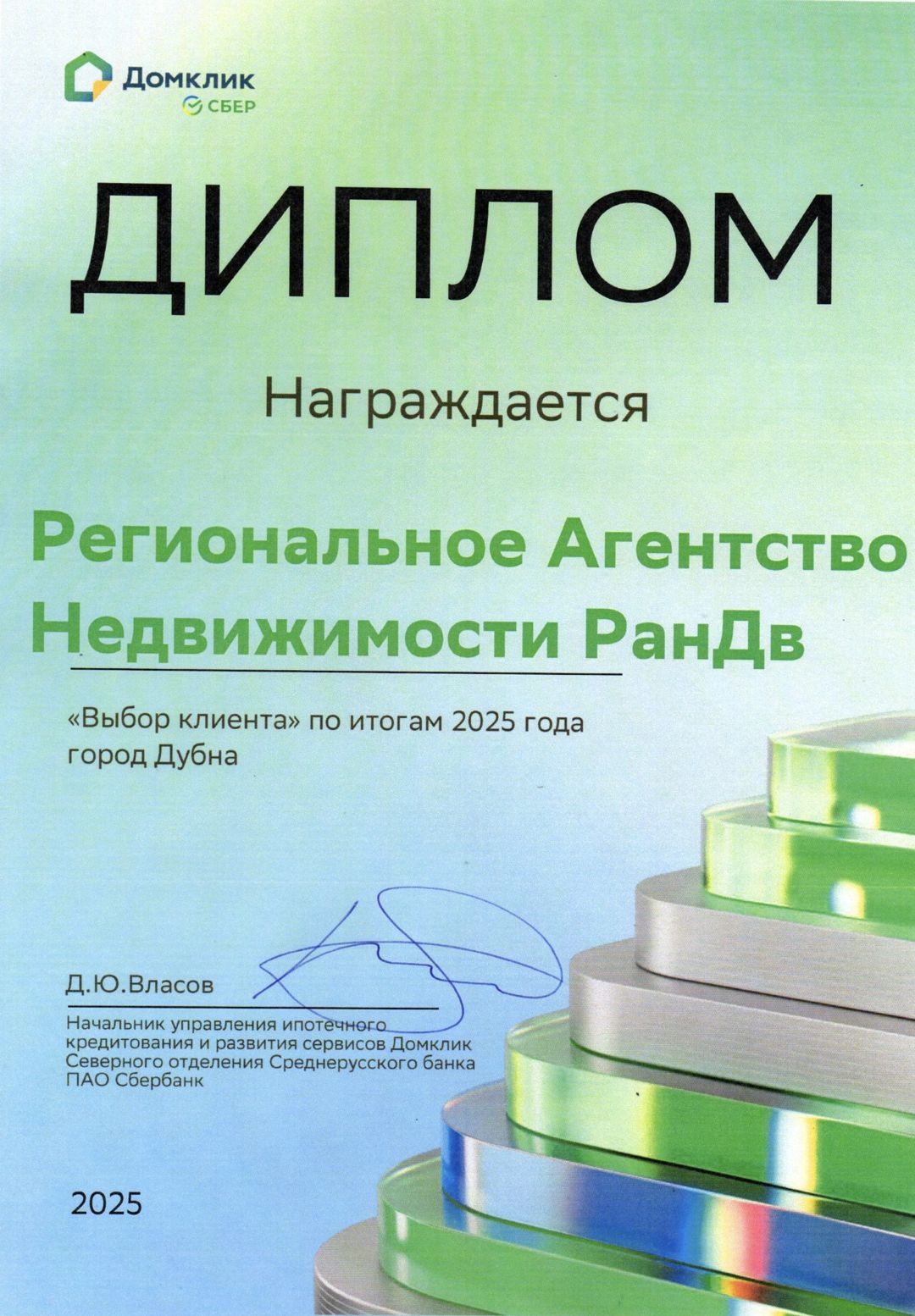 Домклик
СБЕР

ДИПЛОМ

Награждается

Региональное Агентство Недвижимости РанДв

«Выбор клиента» по итогам 2025 года
город Дубна

Д.Ю.Власов

Начальник управления ипотечного кредитования и развития сервисов Домклик Северного отделения Среднерусского банка ПАО Сбербанк

2025